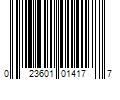 0 23601 01417 7